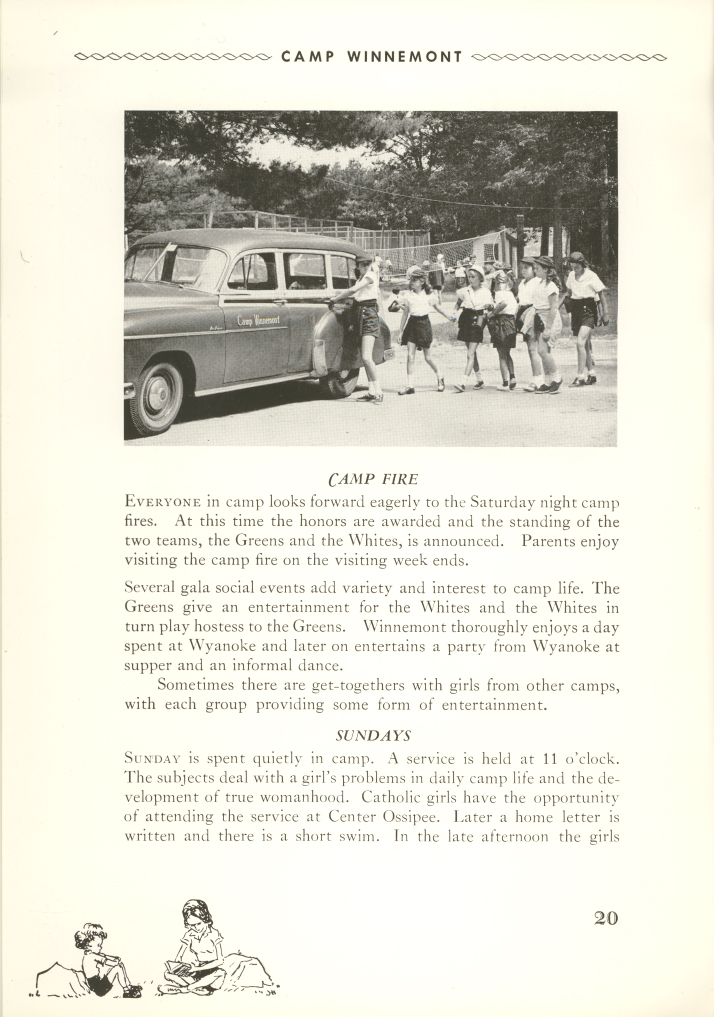 CAMP WINNEMONT

Camp Winnemont

CAMP FIRE

EVERYONE in camp looks forward eagerly to the Saturday night camp fires. At this time the honors are awarded and the standing of the two teams, the Greens and the Whites, is announced. Parents enjoy visiting the camp fire on the visiting week ends.

Several gala social events add variety and interest to camp life. The Greens give an entertainment for the Whites and the Whites in turn play hostess to the Greens. Winnemont thoroughly enjoys a day spent at Wyanoke and later on entertains a party from Wyanoke at supper and an informal dance.

Sometimes there are get-togethers with girls from other camps, with each group providing some form of entertainment.

SUNDAYS

SUNDAY is spent quietly in camp. A service is held at 11 o'clock. The subjects deal with a girl's problems in daily camp life and the development of true womanhood. Catholic girls have the opportunity of attending the service at Center Ossipee. Later a home letter is written and there is a short swim. In the late afternoon the girls

20